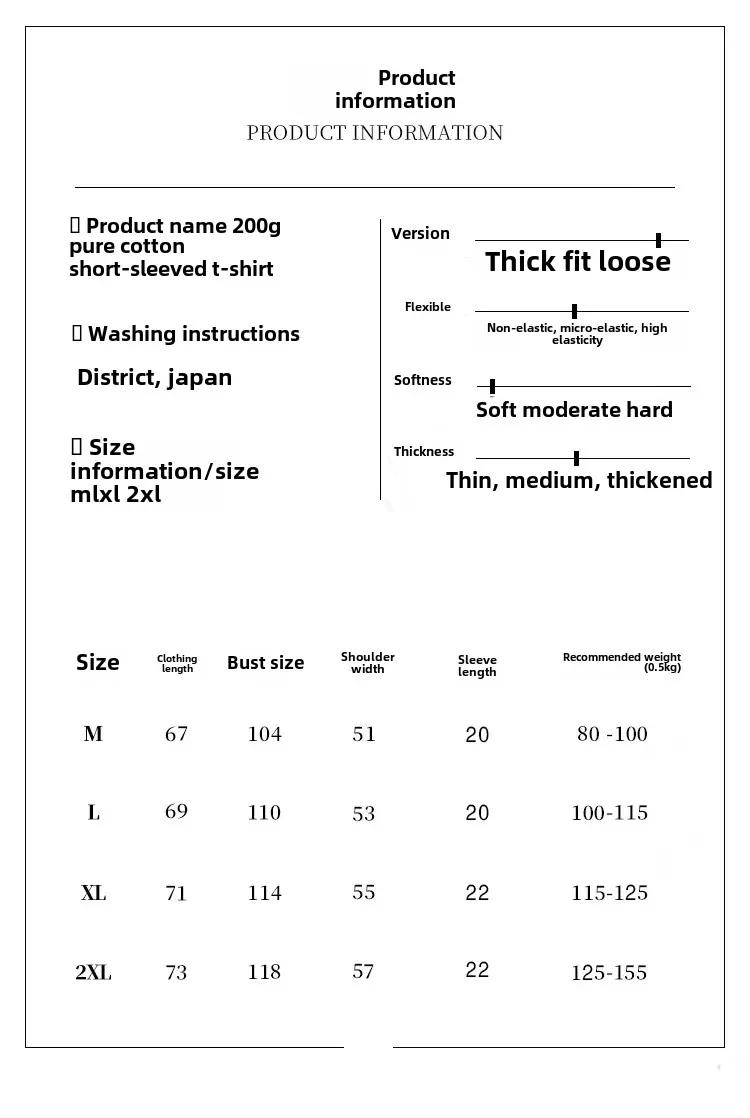 Product information
PRODUCT INFORMATION

▯ Product name 200g pure cotton short-sleeved t-shirt

▯ Washing instructions

District, japan

▯ Size information/size mlxl 2xl

Version
Thick fit loose

Flexible
Non-elastic, micro-elastic, high elasticity

Softness
Soft moderate hard

Thickness
Thin, medium, thickened

| Size | Clothing length | Bust size | Shoulder width | Sleeve length | Recommended weight (0.5kg) |
|---|---|---|---|---|---|
| M | 67 | 104 | 51 | 20 | 80 -100 |
| L | 69 | 110 | 53 | 20 | 100-115 |
| XL | 71 | 114 | 55 | 22 | 115-125 |
| 2XL | 73 | 118 | 57 | 22 | 125-155 |